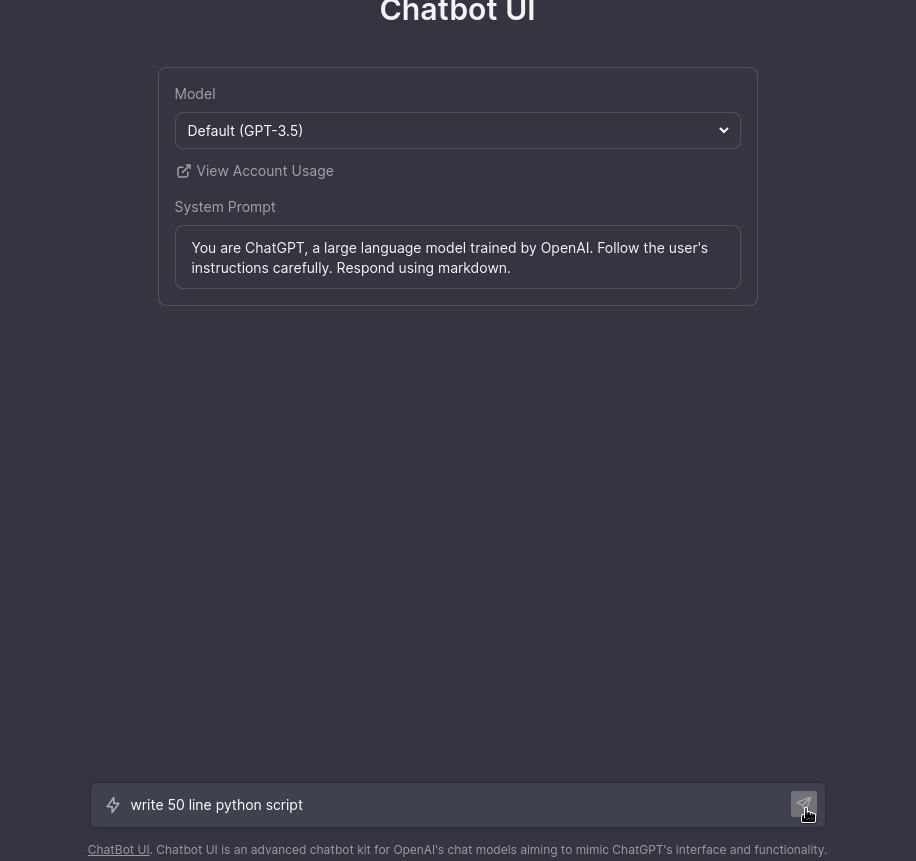 Chatbot UI

Model

Default (GPT-3.5)

View Account Usage

System Prompt

You are ChatGPT, a large language model trained by OpenAI. Follow the user's instructions carefully. Respond using markdown.

write 50 line python script

ChatBot UI. Chatbot UI is an advanced chatbot kit for OpenAI's chat models aiming to mimic ChatGPT's interface and functionality.